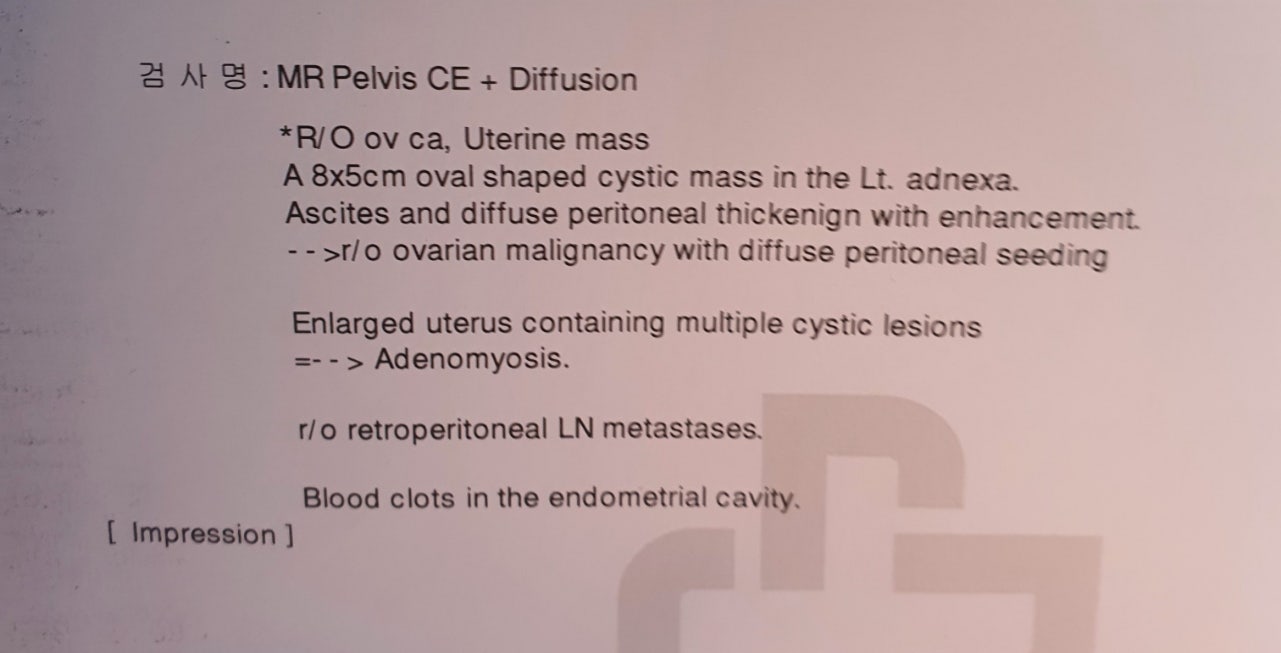 검 사 명 : MR Pelvis CE + Diffusion

*R/O ov ca, Uterine mass
A 8x5cm oval shaped cystic mass in the Lt. adnexa.
Ascites and diffuse peritoneal thickenign with enhancement.
-->r/o ovarian malignancy with diffuse peritoneal seeding

Enlarged uterus containing multiple cystic lesions
=--> Adenomyosis.

r/o retroperitoneal LN metastases.

Blood clots in the endometrial cavity.

[ Impression ]